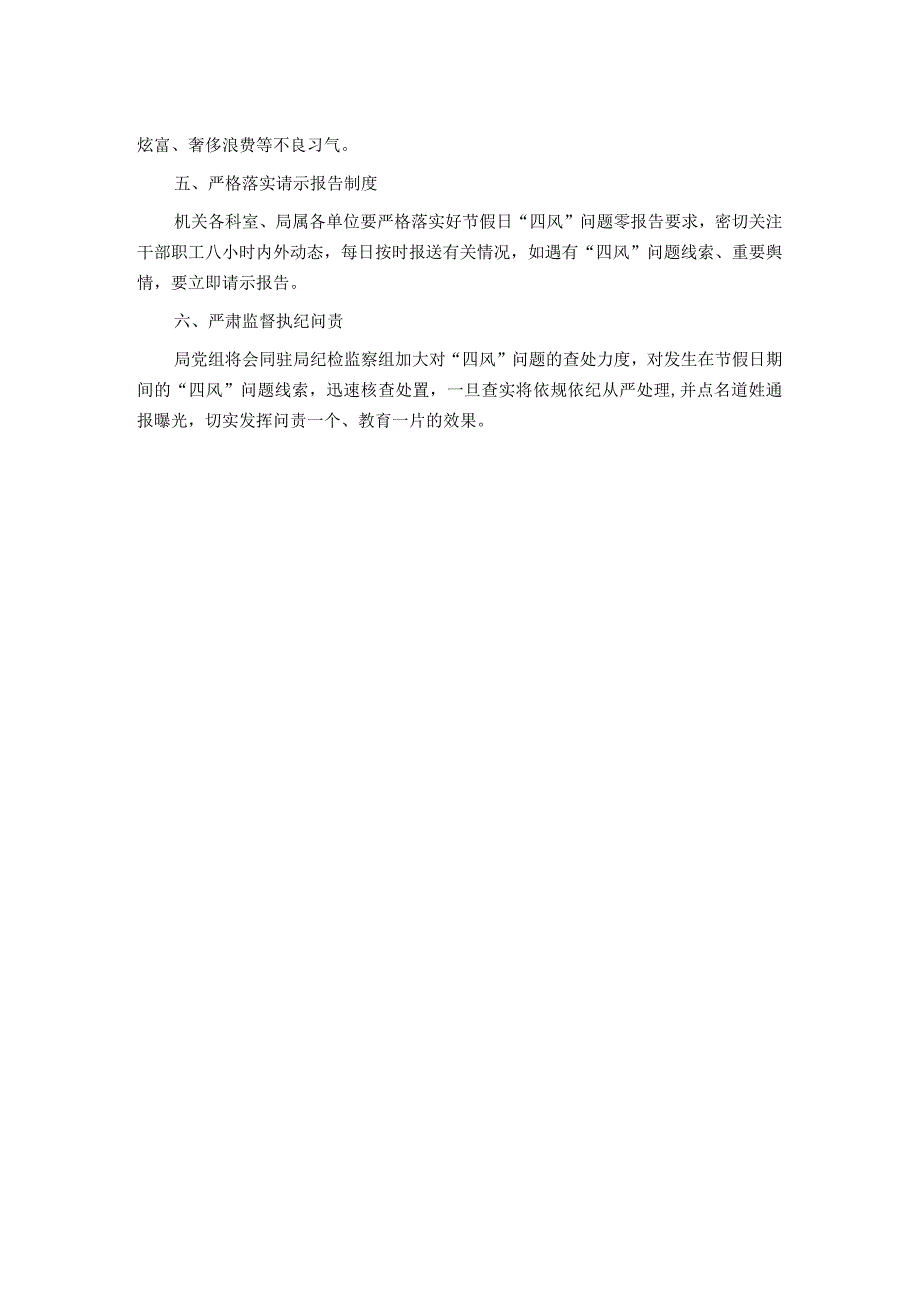 炫富、奢侈浪费等不良习气。

五、严格落实请示报告制度

机关各科室、局属各单位要严格落实好节假日“四风”问题零报告要求，密切关注干部职工八小时内外动态，每日按时报送有关情况，如遇有“四风”问题线索、重要舆情，要立即请示报告。

六、严肃监督执纪问责

局党组将会同驻局纪检监察组加大对“四风”问题的查处力度，对发生在节假日期间的“四风”问题线索，迅速核查处置，一旦查实将依规依纪从严处理，并点名道姓通报曝光，切实发挥问责一个、教育一片的效果。